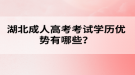 湖北成人高考考试学历优势有哪些?